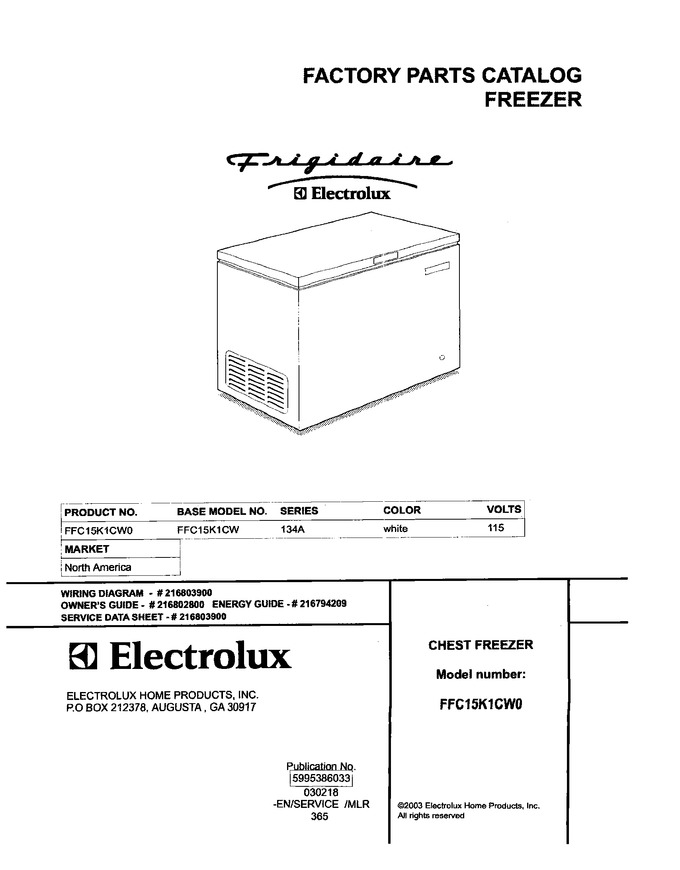 FACTORY PARTS CATALOG
FREEZER

Frigidaire
Electrolux

| PRODUCT NO. | BASE MODEL NO. | SERIES | COLOR | VOLTS |
|---|---|---|---|---|
| FFC15K1CW0 | FFC15K1CW | 134A | white | 115 |

| MARKET |
|---|
| North America |

WIRING DIAGRAM - # 216803900
OWNER'S GUIDE - # 216802800 ENERGY GUIDE - # 216794209
SERVICE DATA SHEET - # 216803900

Electrolux

ELECTROLUX HOME PRODUCTS, INC.
P.O BOX 212378, AUGUSTA , GA 30917

CHEST FREEZER

Model number:

FFC15K1CW0

Publication No.
5995386033
030218
-EN/SERVICE /MLR
365

©2003 Electrolux Home Products, Inc.
All rights reserved